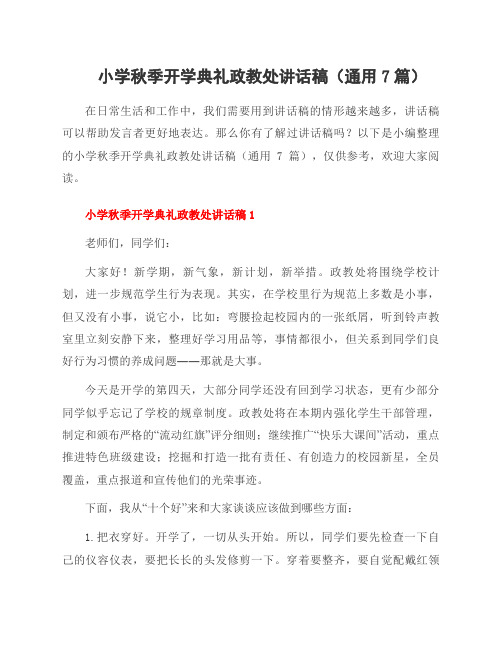 小学秋季开学典礼政教处讲话稿（通用 7 篇）

在日常生活和工作中，我们需要用到讲话稿的情形越来越多，讲话稿可以帮助发言者更好地表达。那么你有了解过讲话稿吗？以下是小编整理的小学秋季开学典礼政教处讲话稿（通用 7 篇），仅供参考，欢迎大家阅读。

小学秋季开学典礼政教处讲话稿 1

老师们，同学们：

大家好！新学期，新气象，新计划，新举措。政教处将围绕学校计划，进一步规范学生行为表现。其实，在学校里行为规范上多数是小事，但又没有小事，说它小，比如：弯腰捡起校园内的一张纸屑，听到铃声教室里立刻安静下来，整理好学习用品等，事情都很小，但关系到同学们良好行为习惯的养成问题——那就是大事。

今天是开学的第四天，大部分同学还没有回到学习状态，更有少部分同学似乎忘记了学校的规章制度。政教处将在本期内强化学生干部管理，制定和颁布严格的“流动红旗”评分细则；继续推广“快乐大课间”活动，重点推进特色班级建设；挖掘和打造一批有责任、有创造力的校园新星，全员覆盖，重点报道和宣传他们的光荣事迹。

下面，我从“十个好”来和大家谈谈应该做到哪些方面：

1.把衣穿好。开学了，一切从头开始。所以，同学们要先检查一下自己的仪容仪表，要把长长的头发修剪一下。穿着要整齐，要自觉配戴红领